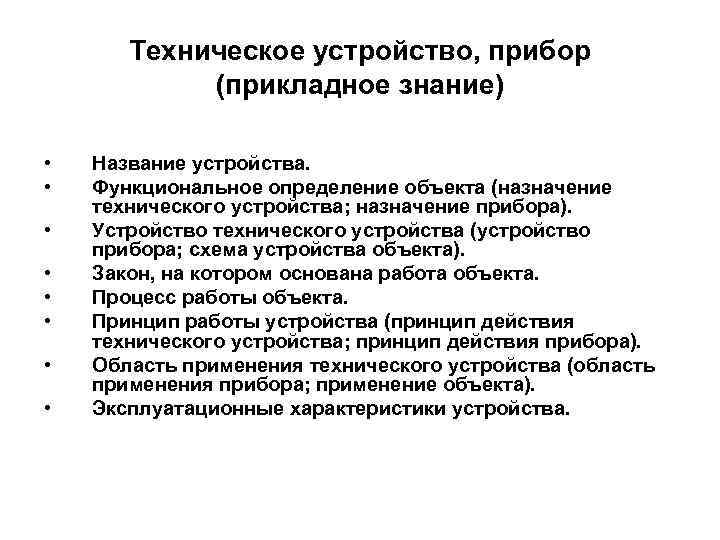 Техническое устройство, прибор
(прикладное знание)

• Название устройства.
• Функциональное определение объекта (назначение технического устройства; назначение прибора).
• Устройство технического устройства (устройство прибора; схема устройства объекта).
• Закон, на котором основана работа объекта.
• Процесс работы объекта.
• Принцип работы устройства (принцип действия технического устройства; принцип действия прибора).
• Область применения технического устройства (область применения прибора; применение объекта).
• Эксплуатационные характеристики устройства.